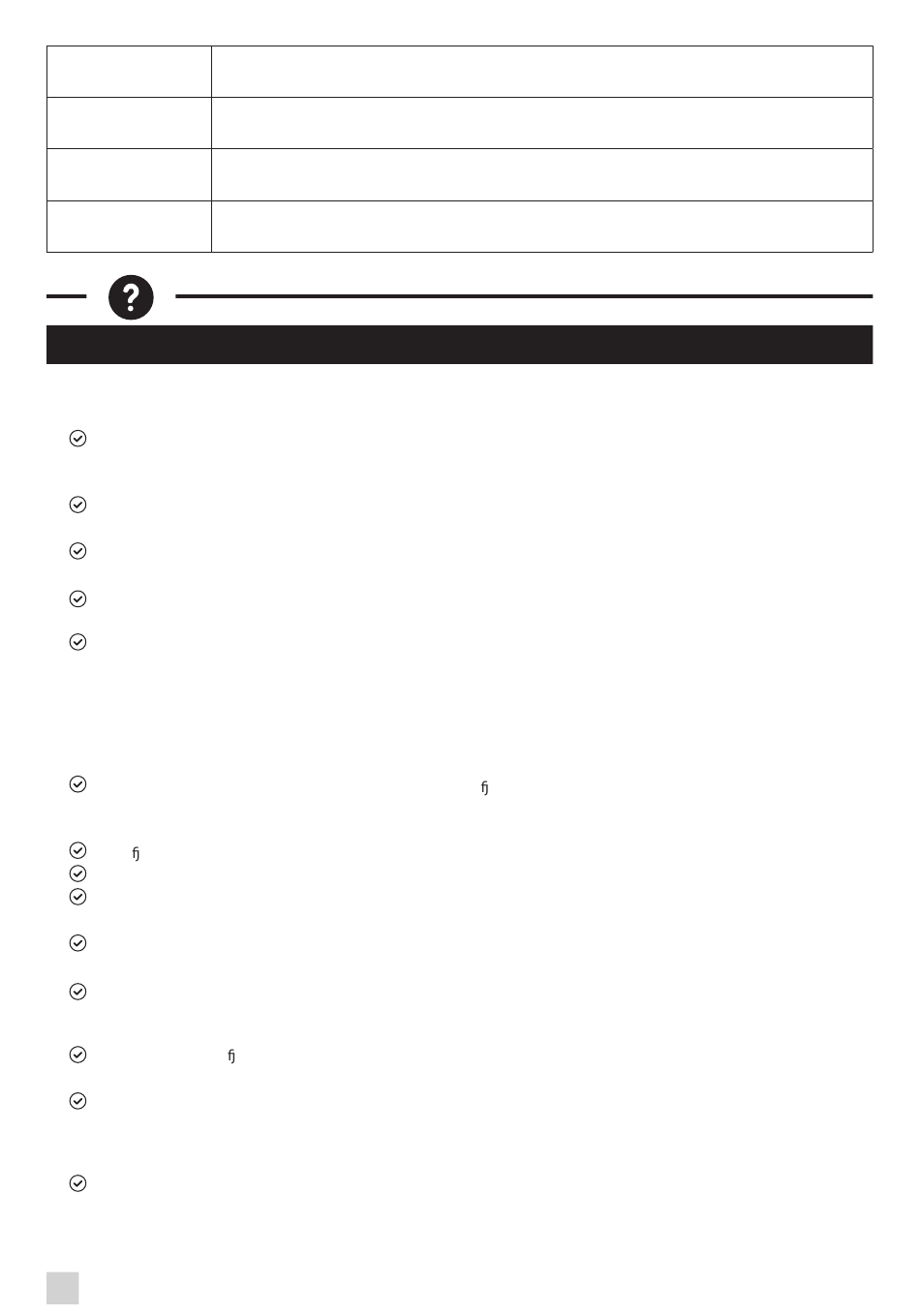 ?

ﬁ

ﬁ

ﬁ